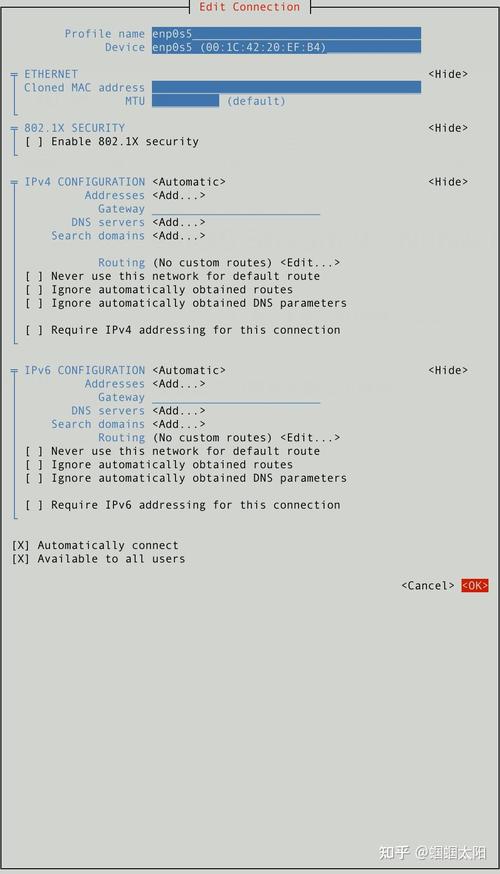 Edit Connection

Profile name enp0s5
Device enp0s5 (00:1C:42:20:EF:B4)

ETHERNET <Hide>
Cloned MAC address
MTU (default)

802.1X SECURITY <Hide>
[ ] Enable 802.1X security

IPv4 CONFIGURATION <Automatic> <Hide>
Addresses <Add...>
Gateway
DNS servers <Add...>
Search domains <Add...>

Routing (No custom routes) <Edit...>
[ ] Never use this network for default route
[ ] Ignore automatically obtained routes
[ ] Ignore automatically obtained DNS parameters

[ ] Require IPv4 addressing for this connection

IPv6 CONFIGURATION <Automatic> <Hide>
Addresses <Add...>
Gateway
DNS servers <Add...>
Search domains <Add...>
Routing (No custom routes) <Edit...>
[ ] Never use this network for default route
[ ] Ignore automatically obtained routes
[ ] Ignore automatically obtained DNS parameters

[ ] Require IPv6 addressing for this connection

[X] Automatically connect
[X] Available to all users

<Cancel> <OK>

知乎 @蝈蝈太阳